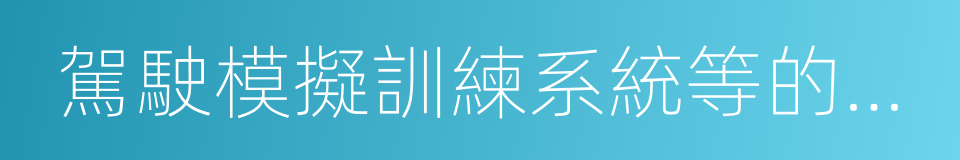 駕駛模擬訓練系統等的...